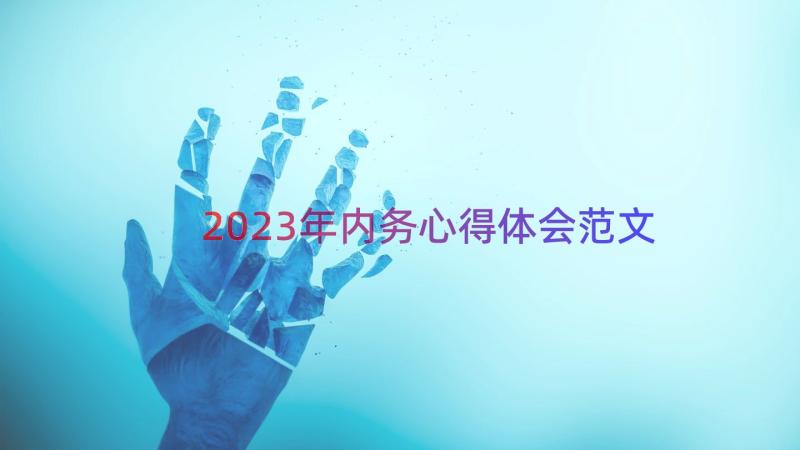 2023年内务心得体会范文